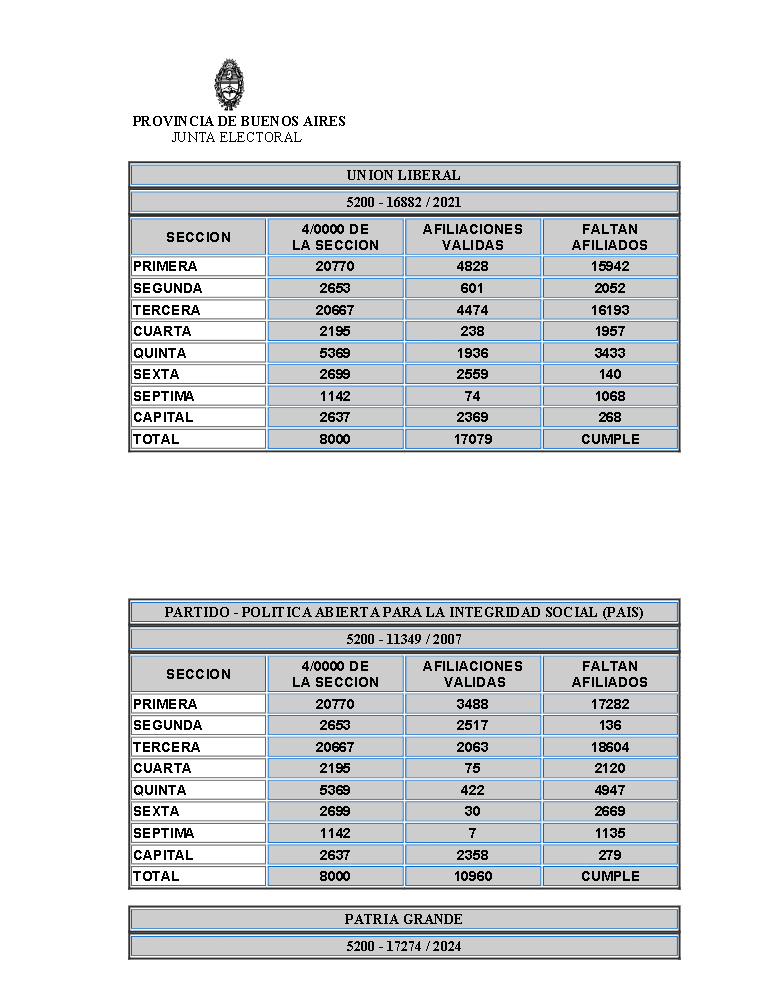 PROVINCIA DE BUENOS AIRES
JUNTA ELECTORAL

UNION LIBERAL

5200 - 16882 / 2021

| SECCION | 4/0000 DE LA SECCION | AFILIACIONES VALIDAS | FALTAN AFILIADOS |
|---|---|---|---|
| PRIMERA | 20770 | 4828 | 15942 |
| SEGUNDA | 2653 | 601 | 2052 |
| TERCERA | 20667 | 4474 | 16193 |
| CUARTA | 2195 | 238 | 1957 |
| QUINTA | 5369 | 1936 | 3433 |
| SEXTA | 2699 | 2559 | 140 |
| SEPTIMA | 1142 | 74 | 1068 |
| CAPITAL | 2637 | 2369 | 268 |
| TOTAL | 8000 | 17079 | CUMPLE |

PARTIDO - POLITICA ABIERTA PARA LA INTEGRIDAD SOCIAL (PAIS)

5200 - 11349 / 2007

| SECCION | 4/0000 DE LA SECCION | AFILIACIONES VALIDAS | FALTAN AFILIADOS |
|---|---|---|---|
| PRIMERA | 20770 | 3488 | 17282 |
| SEGUNDA | 2653 | 2517 | 136 |
| TERCERA | 20667 | 2063 | 18604 |
| CUARTA | 2195 | 75 | 2120 |
| QUINTA | 5369 | 422 | 4947 |
| SEXTA | 2699 | 30 | 2669 |
| SEPTIMA | 1142 | 7 | 1135 |
| CAPITAL | 2637 | 2358 | 279 |
| TOTAL | 8000 | 10960 | CUMPLE |

PATRIA GRANDE

5200 - 17274 / 2024